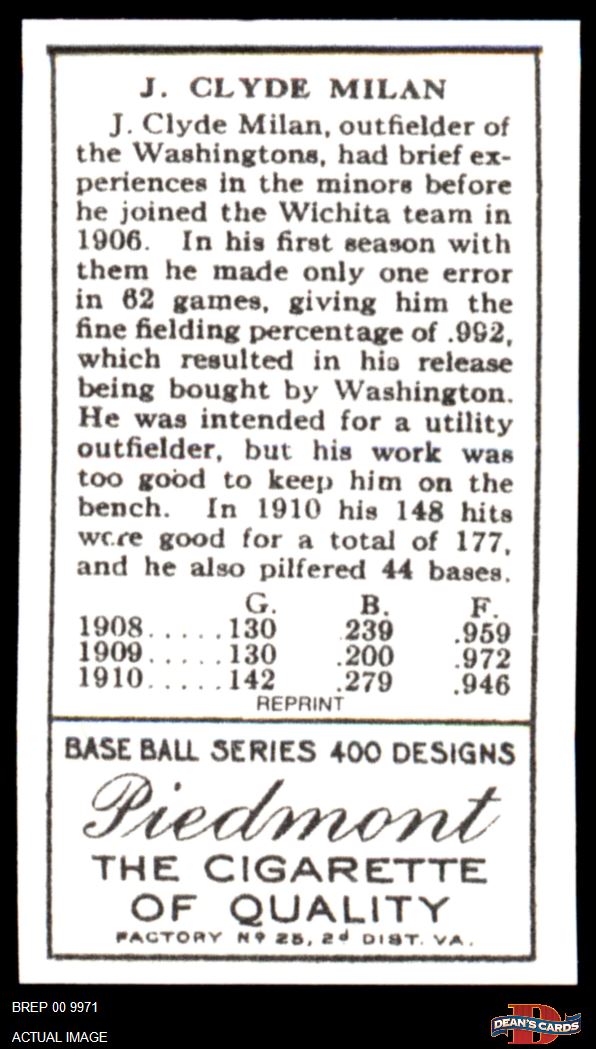 J. CLYDE MILAN

J. Clyde Milan, outfielder of the Washingtons, had brief experiences in the minors before he joined the Wichita team in 1906. In his first season with them he made only one error in 62 games, giving him the fine fielding percentage of .992, which resulted in his release being bought by Washington. He was intended for a utility outfielder, but his work was too good to keep him on the bench. In 1910 his 148 hits were good for a total of 177, and he also pilfered 44 bases.

| | G. | B. | F. |
|---|---|---|---|
| 1908..... | 130 | .239 | .959 |
| 1909..... | 130 | .200 | .972 |
| 1910..... | 142 | .279 | .946 |

REPRINT

BASE BALL SERIES 400 DESIGNS

Piedmont

THE CIGARETTE OF QUALITY

FACTORY Nº 25, 2ᵈ DIST. VA.

BREP 00 9971

ACTUAL IMAGE

DEAN'S CARDS